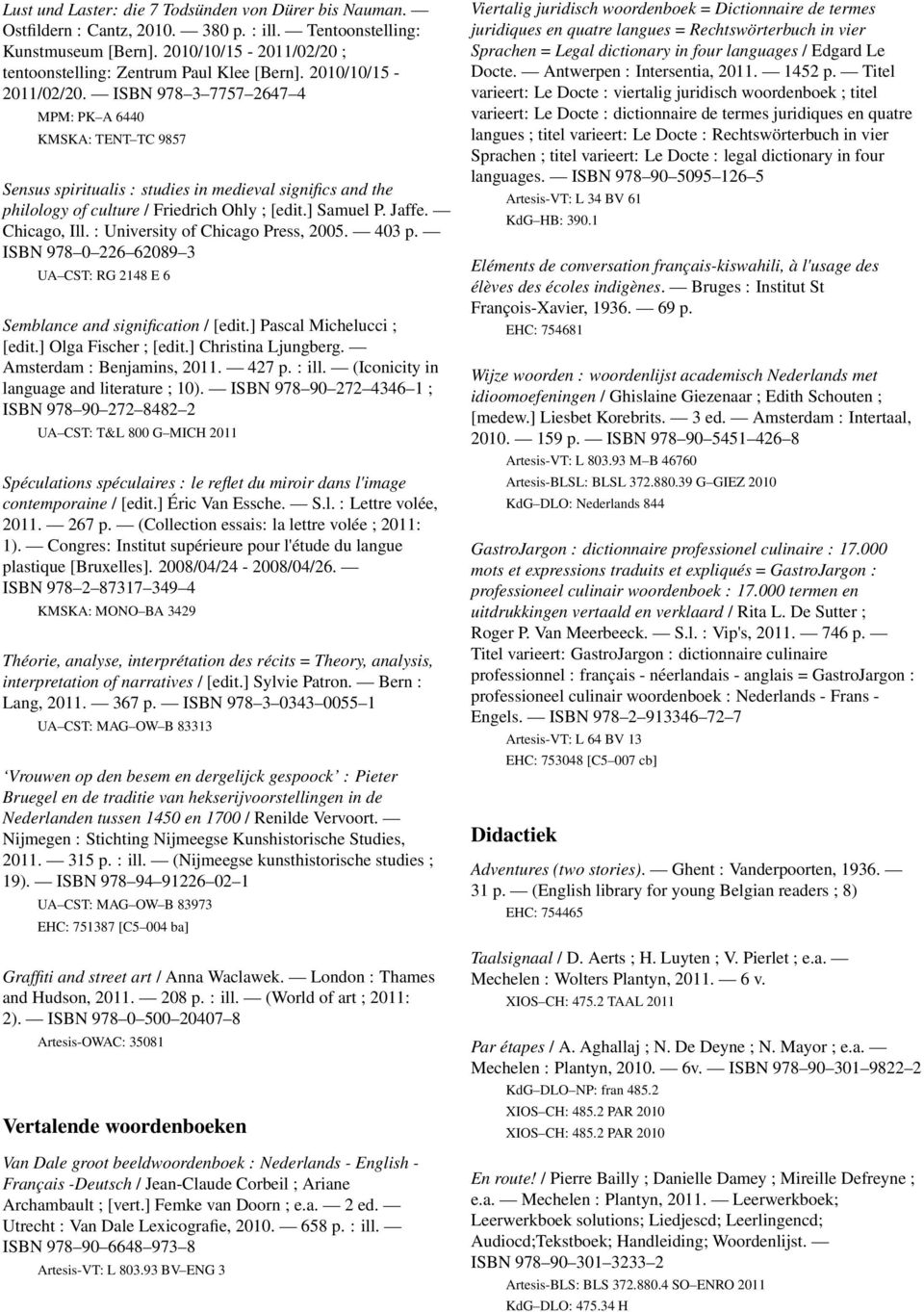 Lust und Laster: die 7 Todsünden von Dürer bis Nauman. — Ostfildern : Cantz, 2010. — 380 p. : ill. — Tentoonstelling: Kunstmuseum [Bern]. 2010/10/15 - 2011/02/20 ; tentoonstelling: Zentrum Paul Klee [Bern]. 2010/10/15 - 2011/02/20. — ISBN 978–3–7757–2647–4

MPM: PK–A 6440

KMSKA: TENT–TC 9857

Sensus spiritualis : studies in medieval significs and the philology of culture / Friedrich Ohly ; [edit.] Samuel P. Jaffe. — Chicago, Ill. : University of Chicago Press, 2005. — 403 p. — ISBN 978–0–226–62089–3

UA–CST: RG 2148 E 6

Semblance and signification / [edit.] Pascal Michelucci ; [edit.] Olga Fischer ; [edit.] Christina Ljungberg. — Amsterdam : Benjamins, 2011. — 427 p. : ill. — (Iconicity in language and literature ; 10). — ISBN 978–90–272–4346–1 ; ISBN 978–90–272–8482–2

UA–CST: T&L 800 G–MICH 2011

Spéculations spéculaires : le reflet du miroir dans l'image contemporaine / [edit.] Éric Van Essche. — S.l. : Lettre volée, 2011. — 267 p. — (Collection essais: la lettre volée ; 2011: 1). — Congres: Institut supérieure pour l'étude du langue plastique [Bruxelles]. 2008/04/24 - 2008/04/26. — ISBN 978–2–87317–349–4

KMSKA: MONO–BA 3429

Théorie, analyse, interprétation des récits = Theory, analysis, interpretation of narratives / [edit.] Sylvie Patron. — Bern : Lang, 2011. — 367 p. — ISBN 978–3–0343–0055–1

UA–CST: MAG–OW–B 83313

'Vrouwen op den besem en dergelijck gespoock' : Pieter Bruegel en de traditie van hekserijvoorstellingen in de Nederlanden tussen 1450 en 1700 / Renilde Vervoort. — Nijmegen : Stichting Nijmeegse Kunshistorische Studies, 2011. — 315 p. : ill. — (Nijmeegse kunsthistorische studies ; 19). — ISBN 978–94–91226–02–1

UA–CST: MAG–OW–B 83973

EHC: 751387 [C5–004 ba]

Graffiti and street art / Anna Waclawek. — London : Thames and Hudson, 2011. — 208 p. : ill. — (World of art ; 2011: 2). — ISBN 978–0–500–20407–8

Artesis-OWAC: 35081

Vertalende woordenboeken

Van Dale groot beeldwoordenboek : Nederlands - English - Français -Deutsch / Jean-Claude Corbeil ; Ariane Archambault ; [vert.] Femke van Doorn ; e.a. — 2 ed. — Utrecht : Van Dale Lexicografie, 2010. — 658 p. : ill. — ISBN 978–90–6648–973–8

Artesis-VT: L 803.93 BV–ENG 3

Viertalig juridisch woordenboek = Dictionnaire de termes juridiques en quatre langues = Rechtswörterbuch in vier Sprachen = Legal dictionary in four languages / Edgard Le Docte. — Antwerpen : Intersentia, 2011. — 1452 p. — Titel varieert: Le Docte : viertalig juridisch woordenboek ; titel varieert: Le Docte : dictionnaire de termes juridiques en quatre langues ; titel varieert: Le Docte : Rechtswörterbuch in vier Sprachen ; titel varieert: Le Docte : legal dictionary in four languages. — ISBN 978–90–5095–126–5

Artesis-VT: L 34 BV 61

KdG–HB: 390.1

Eléments de conversation français-kiswahili, à l'usage des élèves des écoles indigènes. — Bruges : Institut St François-Xavier, 1936. — 69 p.

EHC: 754681

Wijze woorden : woordenlijst academisch Nederlands met idioomoefeningen / Ghislaine Giezenaar ; Edith Schouten ; [medew.] Liesbet Korebrits. — 3 ed. — Amsterdam : Intertaal, 2010. — 159 p. — ISBN 978–90–5451–426–8

Artesis-VT: L 803.93 M–B 46760

Artesis-BLSL: BLSL 372.880.39 G–GIEZ 2010

KdG–DLO: Nederlands 844

GastroJargon : dictionnaire professionel culinaire : 17.000 mots et expressions traduits et expliqués = GastroJargon : professioneel culinair woordenboek : 17.000 termen en uitdrukkingen vertaald en verklaard / Rita L. De Sutter ; Roger P. Van Meerbeeck. — S.l. : Vip's, 2011. — 746 p. — Titel varieert: GastroJargon : dictionnaire culinaire professionnel : français - néerlandais - anglais = GastroJargon : professioneel culinair woordenboek : Nederlands - Frans - Engels. — ISBN 978–2–913346–72–7

Artesis-VT: L 64 BV 13

EHC: 753048 [C5–007 cb]

Didactiek

Adventures (two stories). — Ghent : Vanderpoorten, 1936. — 31 p. — (English library for young Belgian readers ; 8)

EHC: 754465

Taalsignaal / D. Aerts ; H. Luyten ; V. Pierlet ; e.a. — Mechelen : Wolters Plantyn, 2011. — 6 v.

XIOS–CH: 475.2 TAAL 2011

Par étapes / A. Aghallaj ; N. De Deyne ; N. Mayor ; e.a. — Mechelen : Plantyn, 2010. — 6v. — ISBN 978–90–301–9822–2

KdG–DLO–NP: fran 485.2

XIOS–CH: 485.2 PAR 2010

XIOS–CH: 485.2 PAR 2010

En route! / Pierre Bailly ; Danielle Damey ; Mireille Defreyne ; e.a. — Mechelen : Plantyn, 2011. — Leerwerkboek; Leerwerkboek solutions; Liedjescd; Leerlingencd; Audiocd;Tekstboek; Handleiding; Woordenlijst. — ISBN 978–90–301–3233–2

Artesis-BLS: BLS 372.880.4 SO–ENRO 2011

KdG–DLO: 475.34 H